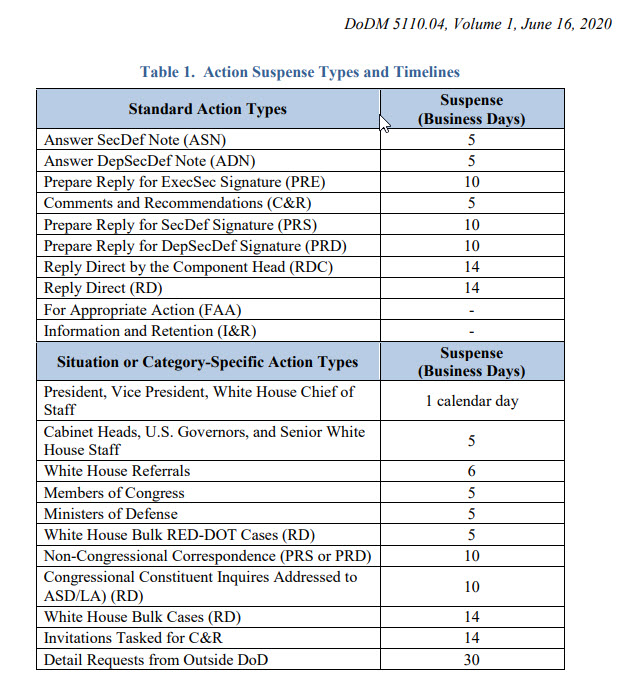 DoDM 5110.04, Volume 1, June 16, 2020

Table 1. Action Suspense Types and Timelines

| Standard Action Types | Suspense (Business Days) |
|---|---|
| Answer SecDef Note (ASN) | 5 |
| Answer DepSecDef Note (ADN) | 5 |
| Prepare Reply for ExecSec Signature (PRE) | 10 |
| Comments and Recommendations (C&R) | 5 |
| Prepare Reply for SecDef Signature (PRS) | 10 |
| Prepare Reply for DepSecDef Signature (PRD) | 10 |
| Reply Direct by the Component Head (RDC) | 14 |
| Reply Direct (RD) | 14 |
| For Appropriate Action (FAA) | - |
| Information and Retention (I&R) | - |
| **Situation or Category-Specific Action Types** | **Suspense (Business Days)** |
| President, Vice President, White House Chief of Staff | 1 calendar day |
| Cabinet Heads, U.S. Governors, and Senior White House Staff | 5 |
| White House Referrals | 6 |
| Members of Congress | 5 |
| Ministers of Defense | 5 |
| White House Bulk RED-DOT Cases (RD) | 5 |
| Non-Congressional Correspondence (PRS or PRD) | 10 |
| Congressional Constituent Inquires Addressed to ASD/LA) (RD) | 10 |
| White House Bulk Cases (RD) | 14 |
| Invitations Tasked for C&R | 14 |
| Detail Requests from Outside DoD | 30 |